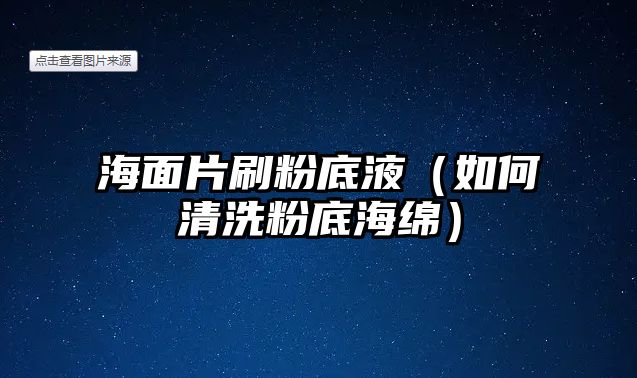 点击查看图片来源

海面片刷粉底液（如何清洗粉底海绵）